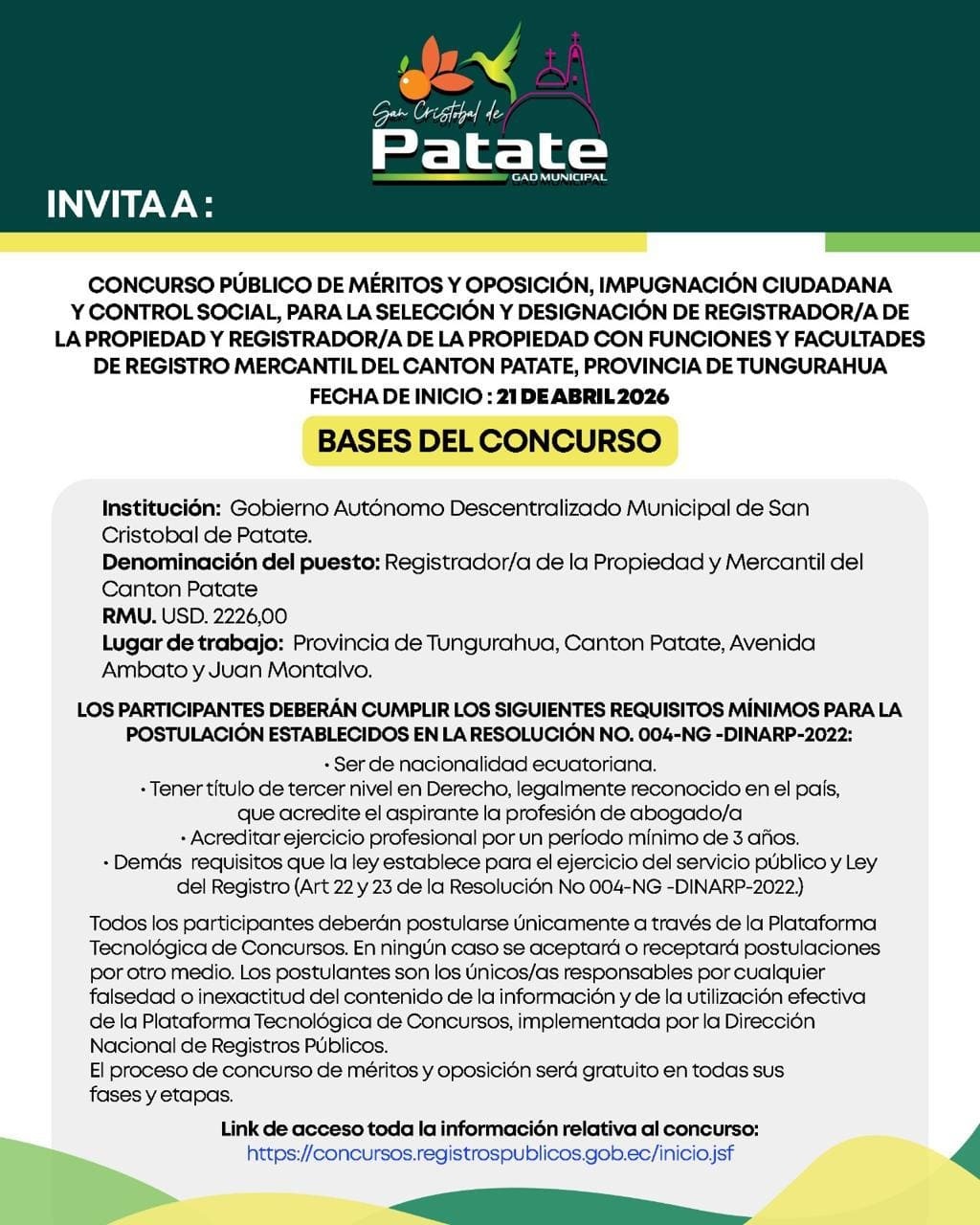 San Cristobal de
Patate
GAD MUNICIPAL

INVITA A :

CONCURSO PÚBLICO DE MÉRITOS Y OPOSICIÓN, IMPUGNACIÓN CIUDADANA Y CONTROL SOCIAL, PARA LA SELECCIÓN Y DESIGNACIÓN DE REGISTRADOR/A DE LA PROPIEDAD Y REGISTRADOR/A DE LA PROPIEDAD CON FUNCIONES Y FACULTADES DE REGISTRO MERCANTIL DEL CANTON PATATE, PROVINCIA DE TUNGURAHUA

FECHA DE INICIO : 21 DE ABRIL 2026

BASES DEL CONCURSO

Institución: Gobierno Autónomo Descentralizado Municipal de San Cristobal de Patate.
Denominación del puesto: Registrador/a de la Propiedad y Mercantil del Canton Patate
RMU. USD. 2226,00
Lugar de trabajo: Provincia de Tungurahua, Canton Patate, Avenida Ambato y Juan Montalvo.

LOS PARTICIPANTES DEBERÁN CUMPLIR LOS SIGUIENTES REQUISITOS MÍNIMOS PARA LA POSTULACIÓN ESTABLECIDOS EN LA RESOLUCIÓN NO. 004-NG -DINARP-2022:

• Ser de nacionalidad ecuatoriana.
• Tener título de tercer nivel en Derecho, legalmente reconocido en el país, que acredite el aspirante la profesión de abogado/a
• Acreditar ejercicio profesional por un período mínimo de 3 años.
• Demás requisitos que la ley establece para el ejercicio del servicio público y Ley del Registro (Art 22 y 23 de la Resolución No 004-NG -DINARP-2022.)

Todos los participantes deberán postularse únicamente a través de la Plataforma Tecnológica de Concursos. En ningún caso se aceptará o receptará postulaciones por otro medio. Los postulantes son los únicos/as responsables por cualquier falsedad o inexactitud del contenido de la información y de la utilización efectiva de la Plataforma Tecnológica de Concursos, implementada por la Dirección Nacional de Registros Públicos.
El proceso de concurso de méritos y oposición será gratuito en todas sus fases y etapas.

Link de acceso toda la información relativa al concurso:
https://concursos.registrospublicos.gob.ec/inicio.jsf